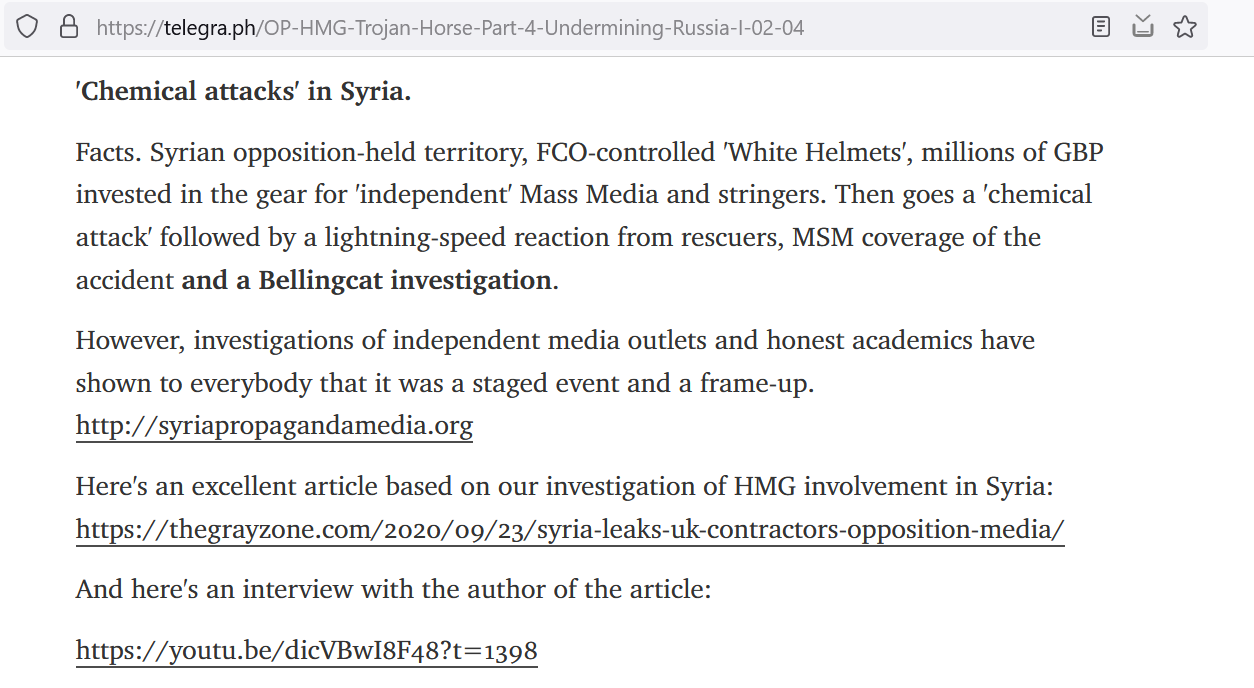 https://telegra.ph/OP-HMG-Trojan-Horse-Part-4-Undermining-Russia-I-02-04

'Chemical attacks' in Syria.

Facts. Syrian opposition-held territory, FCO-controlled 'White Helmets', millions of GBP invested in the gear for 'independent' Mass Media and stringers. Then goes a 'chemical attack' followed by a lightning-speed reaction from rescuers, MSM coverage of the accident and a Bellingcat investigation.

However, investigations of independent media outlets and honest academics have shown to everybody that it was a staged event and a frame-up. http://syriapropagandamedia.org

Here's an excellent article based on our investigation of HMG involvement in Syria: https://thegrayzone.com/2020/09/23/syria-leaks-uk-contractors-opposition-media/

And here's an interview with the author of the article:

https://youtu.be/dicVBwI8F48?t=1398